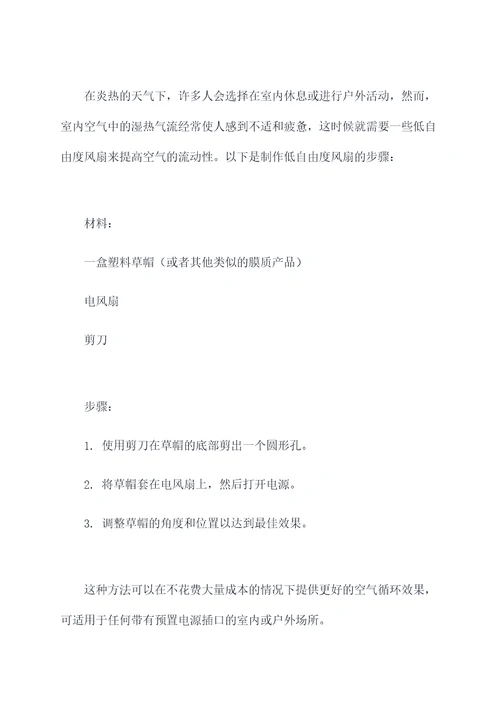 在炎热的天气下，许多人会选择在室内休息或进行户外活动，然而，室内空气中的湿热气流经常使人感到不适和疲惫，这时候就需要一些低自由度风扇来提高空气的流动性。以下是制作低自由度风扇的步骤：

材料：

一盒塑料草帽（或者其他类似的膜质产品）

电风扇

剪刀

步骤：

1. 使用剪刀在草帽的底部剪出一个圆形孔。

2. 将草帽套在电风扇上，然后打开电源。

3. 调整草帽的角度和位置以达到最佳效果。

这种方法可以在不花费大量成本的情况下提供更好的空气循环效果，可适用于任何带有预置电源插口的室内或户外场所。